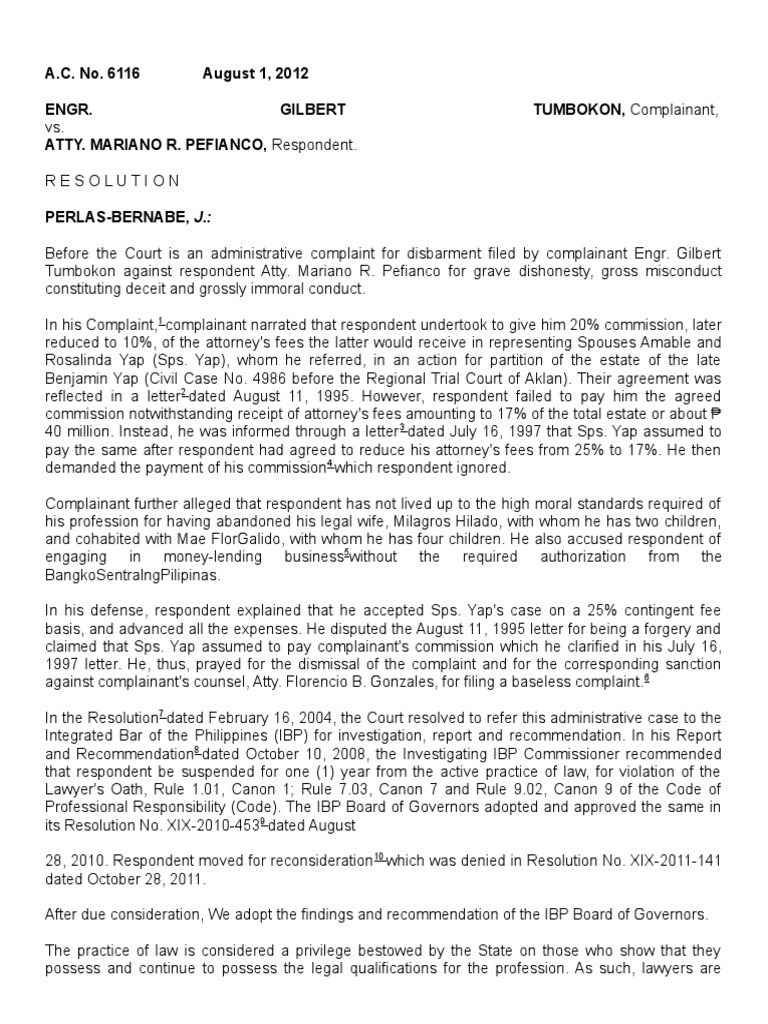 A.C. No. 6116 August 1, 2012

ENGR. GILBERT TUMBOKON, Complainant, vs.
ATTY. MARIANO R. PEFIANCO, Respondent.

R E S O L U T I O N

PERLAS-BERNABE, J.:

Before the Court is an administrative complaint for disbarment filed by complainant Engr. Gilbert Tumbokon against respondent Atty. Mariano R. Pefianco for grave dishonesty, gross misconduct constituting deceit and grossly immoral conduct.

In his Complaint,$^1$ complainant narrated that respondent undertook to give him 20% commission, later reduced to 10%, of the attorney's fees the latter would receive in representing Spouses Amable and Rosalinda Yap (Sps. Yap), whom he referred, in an action for partition of the estate of the late Benjamin Yap (Civil Case No. 4986 before the Regional Trial Court of Aklan). Their agreement was reflected in a letter$^2$ dated August 11, 1995. However, respondent failed to pay him the agreed commission notwithstanding receipt of attorney's fees amounting to 17% of the total estate or about ₱ 40 million. Instead, he was informed through a letter$^3$ dated July 16, 1997 that Sps. Yap assumed to pay the same after respondent had agreed to reduce his attorney's fees from 25% to 17%. He then demanded the payment of his commission$^4$ which respondent ignored.

Complainant further alleged that respondent has not lived up to the high moral standards required of his profession for having abandoned his legal wife, Milagros Hilado, with whom he has two children, and cohabited with Mae FlorGalido, with whom he has four children. He also accused respondent of engaging in money-lending business$^5$ without the required authorization from the BangkoSentralngPilipinas.

In his defense, respondent explained that he accepted Sps. Yap's case on a 25% contingent fee basis, and advanced all the expenses. He disputed the August 11, 1995 letter for being a forgery and claimed that Sps. Yap assumed to pay complainant's commission which he clarified in his July 16, 1997 letter. He, thus, prayed for the dismissal of the complaint and for the corresponding sanction against complainant's counsel, Atty. Florencio B. Gonzales, for filing a baseless complaint.$^6$

In the Resolution$^7$ dated February 16, 2004, the Court resolved to refer this administrative case to the Integrated Bar of the Philippines (IBP) for investigation, report and recommendation. In his Report and Recommendation$^8$ dated October 10, 2008, the Investigating IBP Commissioner recommended that respondent be suspended for one (1) year from the active practice of law, for violation of the Lawyer's Oath, Rule 1.01, Canon 1; Rule 7.03, Canon 7 and Rule 9.02, Canon 9 of the Code of Professional Responsibility (Code). The IBP Board of Governors adopted and approved the same in its Resolution No. XIX-2010-453$^9$ dated August

28, 2010. Respondent moved for reconsideration$^{10}$ which was denied in Resolution No. XIX-2011-141 dated October 28, 2011.

After due consideration, We adopt the findings and recommendation of the IBP Board of Governors.

The practice of law is considered a privilege bestowed by the State on those who show that they possess and continue to possess the legal qualifications for the profession. As such, lawyers are